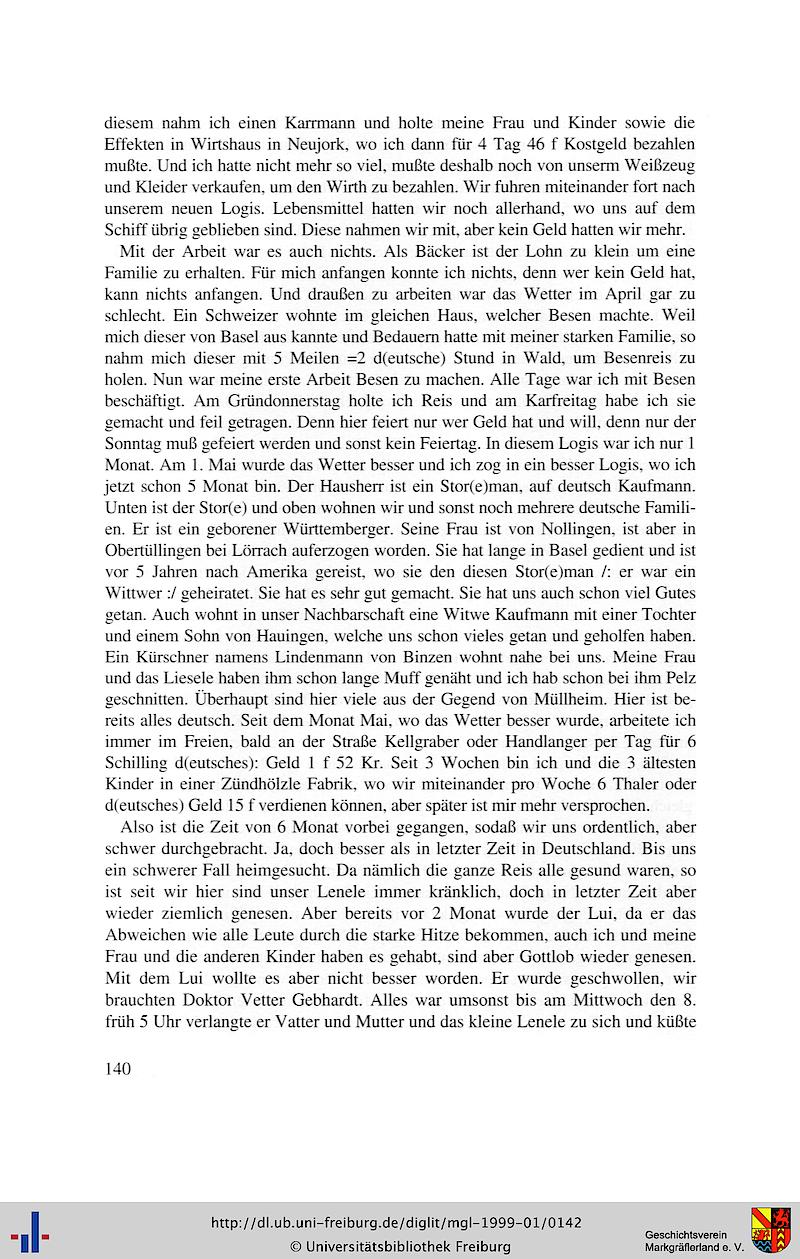 diesem nahm ich einen Karrmann und holte meine Frau und Kinder sowie die Effekten in Wirtshaus in Neujork, wo ich dann für 4 Tag 46 f Kostgeld bezahlen mußte. Und ich hatte nicht mehr so viel, mußte deshalb noch von unserm Weißzeug und Kleider verkaufen, um den Wirth zu bezahlen. Wir fuhren miteinander fort nach unserem neuen Logis. Lebensmittel hatten wir noch allerhand, wo uns auf dem Schiff übrig geblieben sind. Diese nahmen wir mit, aber kein Geld hatten wir mehr.

Mit der Arbeit war es auch nichts. Als Bäcker ist der Lohn zu klein um eine Familie zu erhalten. Für mich anfangen konnte ich nichts, denn wer kein Geld hat, kann nichts anfangen. Und draußen zu arbeiten war das Wetter im April gar zu schlecht. Ein Schweizer wohnte im gleichen Haus, welcher Besen machte. Weil mich dieser von Basel aus kannte und Bedauern hatte mit meiner starken Familie, so nahm mich dieser mit 5 Meilen =2 d(eutsche) Stund in Wald, um Besenreis zu holen. Nun war meine erste Arbeit Besen zu machen. Alle Tage war ich mit Besen beschäftigt. Am Gründonnerstag holte ich Reis und am Karfreitag habe ich sie gemacht und feil getragen. Denn hier feiert nur wer Geld hat und will, denn nur der Sonntag muß gefeiert werden und sonst kein Feiertag. In diesem Logis war ich nur 1 Monat. Am 1. Mai wurde das Wetter besser und ich zog in ein besser Logis, wo ich jetzt schon 5 Monat bin. Der Hausherr ist ein Stor(e)man, auf deutsch Kaufmann. Unten ist der Stor(e) und oben wohnen wir und sonst noch mehrere deutsche Familien. Er ist ein geborener Württemberger. Seine Frau ist von Nollingen, ist aber in Obertüllingen bei Lörrach auferzogen worden. Sie hat lange in Basel gedient und ist vor 5 Jahren nach Amerika gereist, wo sie den diesen Stor(e)man /: er war ein Wittwer :/ geheiratet. Sie hat es sehr gut gemacht. Sie hat uns auch schon viel Gutes getan. Auch wohnt in unser Nachbarschaft eine Witwe Kaufmann mit einer Tochter und einem Sohn von Hauingen, welche uns schon vieles getan und geholfen haben. Ein Kürschner namens Lindenmann von Binzen wohnt nahe bei uns. Meine Frau und das Liesele haben ihm schon lange Muff genäht und ich hab schon bei ihm Pelz geschnitten. Überhaupt sind hier viele aus der Gegend von Müllheim. Hier ist bereits alles deutsch. Seit dem Monat Mai, wo das Wetter besser wurde, arbeitete ich immer im Freien, bald an der Straße Kellgraber oder Handlanger per Tag für 6 Schilling d(eutsches): Geld 1 f 52 Kr. Seit 3 Wochen bin ich und die 3 ältesten Kinder in einer Zündhölzle Fabrik, wo wir miteinander pro Woche 6 Thaler oder d(eutsches) Geld 15 f verdienen können, aber später ist mir mehr versprochen.

Also ist die Zeit von 6 Monat vorbei gegangen, sodaß wir uns ordentlich, aber schwer durchgebracht. Ja, doch besser als in letzter Zeit in Deutschland. Bis uns ein schwerer Fall heimgesucht. Da nämlich die ganze Reis alle gesund waren, so ist seit wir hier sind unser Lenele immer kränklich, doch in letzter Zeit aber wieder ziemlich genesen. Aber bereits vor 2 Monat wurde der Lui, da er das Abweichen wie alle Leute durch die starke Hitze bekommen, auch ich und meine Frau und die anderen Kinder haben es gehabt, sind aber Gottlob wieder genesen. Mit dem Lui wollte es aber nicht besser worden. Er wurde geschwollen, wir brauchten Doktor Vetter Gebhardt. Alles war umsonst bis am Mittwoch den 8. früh 5 Uhr verlangte er Vatter und Mutter und das kleine Lenele zu sich und küßte

140

http://dl.ub.uni-freiburg.de/diglit/mgl-1999-01/0142
© Universitätsbibliothek Freiburg

Geschichtsverein Markgräflerland e. V.